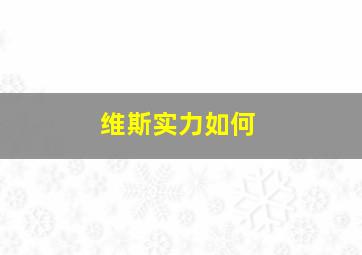 维斯实力如何